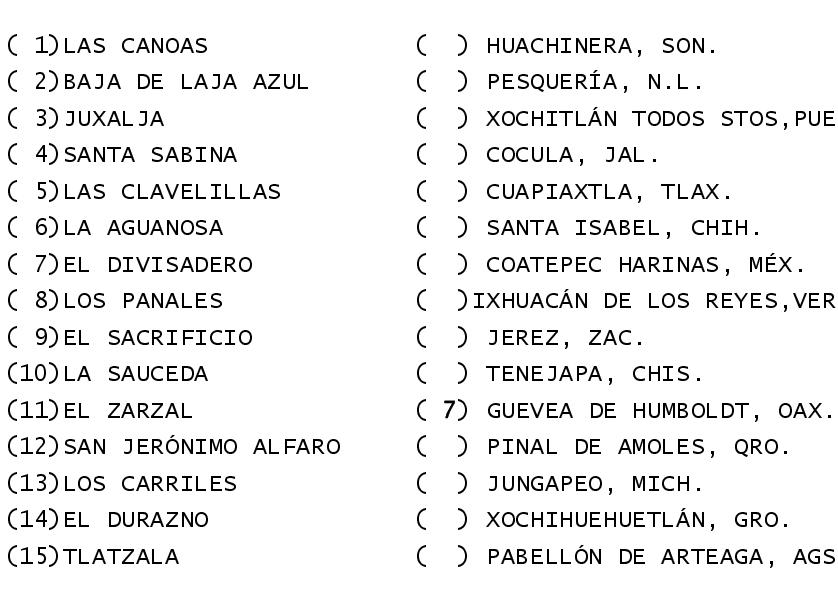 ( 1)LAS CANOAS
( 2)BAJA DE LAJA AZUL
( 3)JUXALJA
( 4)SANTA SABINA
( 5)LAS CLAVELILLAS
( 6)LA AGUANOSA
( 7)EL DIVISADERO
( 8)LOS PANALES
( 9)EL SACRIFICIO
(10)LA SAUCEDA
(11)EL ZARZAL
(12)SAN JERÓNIMO ALFARO
(13)LOS CARRILES
(14)EL DURAZNO
(15)TLATZALA

( ) HUACHINERA, SON.
( ) PESQUERÍA, N.L.
( ) XOCHITLÁN TODOS STOS,PUE
( ) COCULA, JAL.
( ) CUAPIAXTLA, TLAX.
( ) SANTA ISABEL, CHIH.
( ) COATEPEC HARINAS, MÉX.
( )IXHUACÁN DE LOS REYES,VER
( ) JEREZ, ZAC.
( ) TENEJAPA, CHIS.
( 7) GUEVEA DE HUMBOLDT, OAX.
( ) PINAL DE AMOLES, QRO.
( ) JUNGAPEO, MICH.
( ) XOCHIHUEHUETLÁN, GRO.
( ) PABELLÓN DE ARTEAGA, AGS